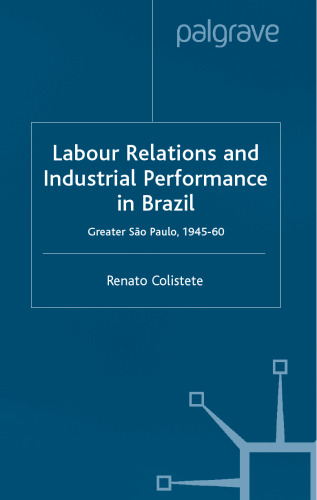 palgrave

Labour Relations and Industrial Performance in Brazil

Greater São Paulo, 1945-60

Renato Colistete